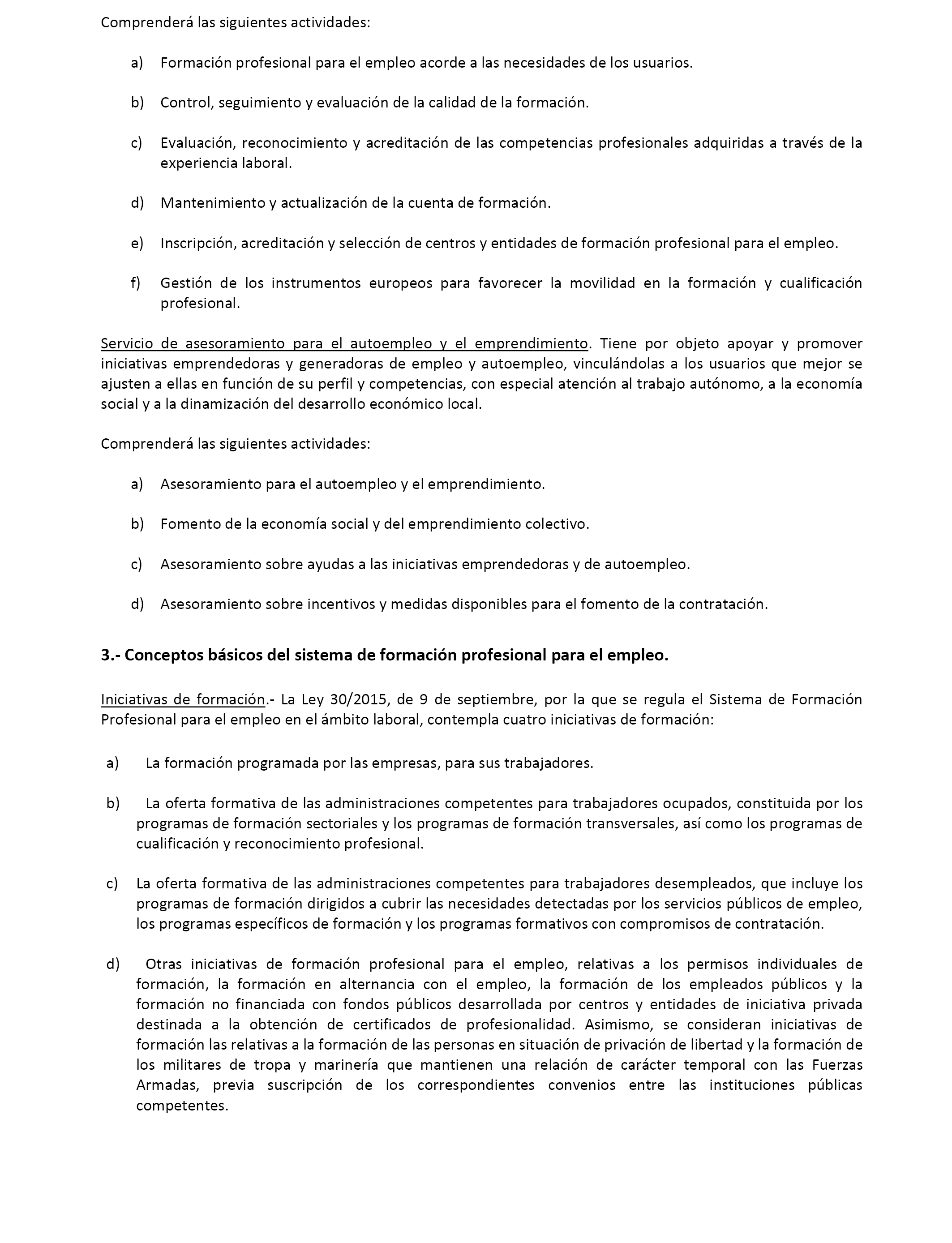 Comprenderá las siguientes actividades:

a) Formación profesional para el empleo acorde a las necesidades de los usuarios.

b) Control, seguimiento y evaluación de la calidad de la formación.

c) Evaluación, reconocimiento y acreditación de las competencias profesionales adquiridas a través de la experiencia laboral.

d) Mantenimiento y actualización de la cuenta de formación.

e) Inscripción, acreditación y selección de centros y entidades de formación profesional para el empleo.

f) Gestión de los instrumentos europeos para favorecer la movilidad en la formación y cualificación profesional.

Servicio de asesoramiento para el autoempleo y el emprendimiento. Tiene por objeto apoyar y promover iniciativas emprendedoras y generadoras de empleo y autoempleo, vinculándolas a los usuarios que mejor se ajusten a ellas en función de su perfil y competencias, con especial atención al trabajo autónomo, a la economía social y a la dinamización del desarrollo económico local.

Comprenderá las siguientes actividades:

a) Asesoramiento para el autoempleo y el emprendimiento.

b) Fomento de la economía social y del emprendimiento colectivo.

c) Asesoramiento sobre ayudas a las iniciativas emprendedoras y de autoempleo.

d) Asesoramiento sobre incentivos y medidas disponibles para el fomento de la contratación.

3.- Conceptos básicos del sistema de formación profesional para el empleo.

Iniciativas de formación.- La Ley 30/2015, de 9 de septiembre, por la que se regula el Sistema de Formación Profesional para el empleo en el ámbito laboral, contempla cuatro iniciativas de formación:

a) La formación programada por las empresas, para sus trabajadores.

b) La oferta formativa de las administraciones competentes para trabajadores ocupados, constituida por los programas de formación sectoriales y los programas de formación transversales, así como los programas de cualificación y reconocimiento profesional.

c) La oferta formativa de las administraciones competentes para trabajadores desempleados, que incluye los programas de formación dirigidos a cubrir las necesidades detectadas por los servicios públicos de empleo, los programas específicos de formación y los programas formativos con compromisos de contratación.

d) Otras iniciativas de formación profesional para el empleo, relativas a los permisos individuales de formación, la formación en alternancia con el empleo, la formación de los empleados públicos y la formación no financiada con fondos públicos desarrollada por centros y entidades de iniciativa privada destinada a la obtención de certificados de profesionalidad. Asimismo, se consideran iniciativas de formación las relativas a la formación de las personas en situación de privación de libertad y la formación de los militares de tropa y marinería que mantienen una relación de carácter temporal con las Fuerzas Armadas, previa suscripción de los correspondientes convenios entre las instituciones públicas competentes.